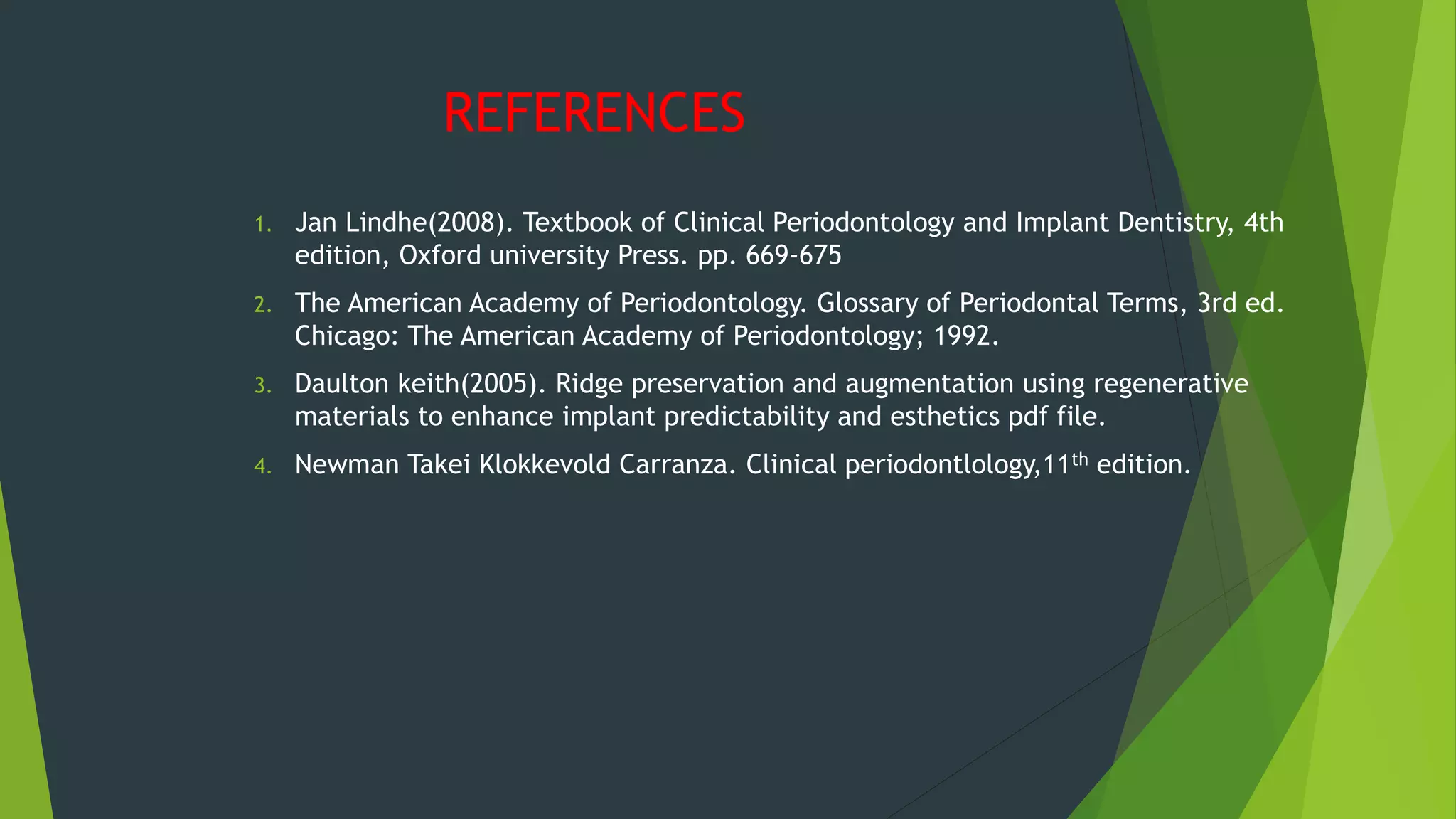 REFERENCES

1. Jan Lindhe(2008). Textbook of Clinical Periodontology and Implant Dentistry, 4th edition, Oxford university Press. pp. 669-675
2. The American Academy of Periodontology. Glossary of Periodontal Terms, 3rd ed. Chicago: The American Academy of Periodontology; 1992.
3. Daulton keith(2005). Ridge preservation and augmentation using regenerative materials to enhance implant predictability and esthetics pdf file.
4. Newman Takei Klokkevold Carranza. Clinical periodontlology,11$^{th}$ edition.